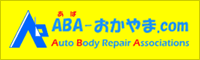 あば
ABA-おかやま.com
Auto Body Repair Associations